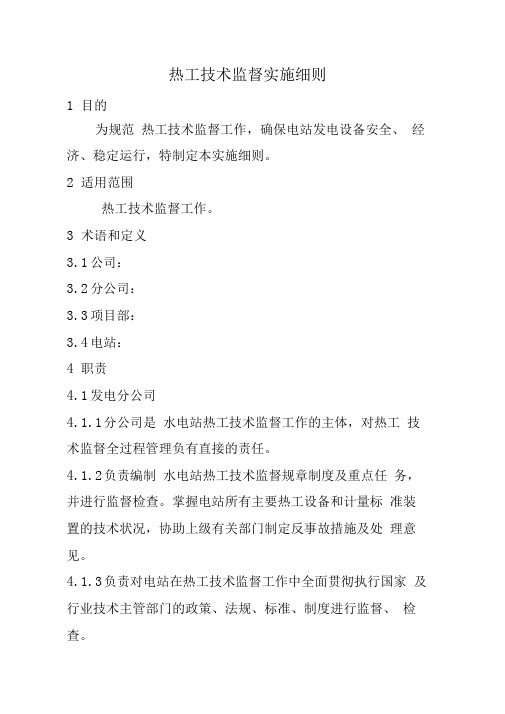 热工技术监督实施细则

1 目的

为规范 热工技术监督工作，确保电站发电设备安全、 经济、稳定运行，特制定本实施细则。

2 适用范围

热工技术监督工作。

3 术语和定义

3.1 公司：

3.2 分公司：

3.3 项目部：

3.4 电站：

4 职责

4.1 发电分公司

4.1.1 分公司是 水电站热工技术监督工作的主体，对热工 技术监督全过程管理负有直接的责任。

4.1.2 负责编制 水电站热工技术监督规章制度及重点任 务，并进行监督检查。掌握电站所有主要热工设备和计量标 准装置的技术状况，协助上级有关部门制定反事故措施及处 理意见。

4.1.3 负责对电站在热工技术监督工作中全面贯彻执行国家 及行业技术主管部门的政策、法规、标准、制度进行监督、 检查。